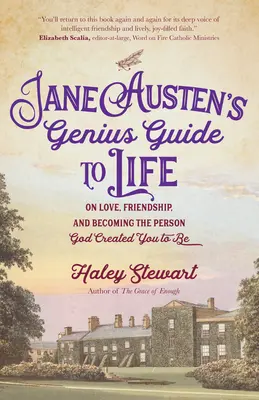 "You'll return to this book again and again for its deep voice of intelligent friendship and lively, joy-filled faith."
Elizabeth Scalia, editor-at-large, Word on Fire Catholic Ministries

JANE AUSTEN'S Genius Guide TO LIFE

ON LOVE, FRIENDSHIP, AND BECOMING THE PERSON God Created You to Be

Haley Stewart
Author of The Grace of Enough